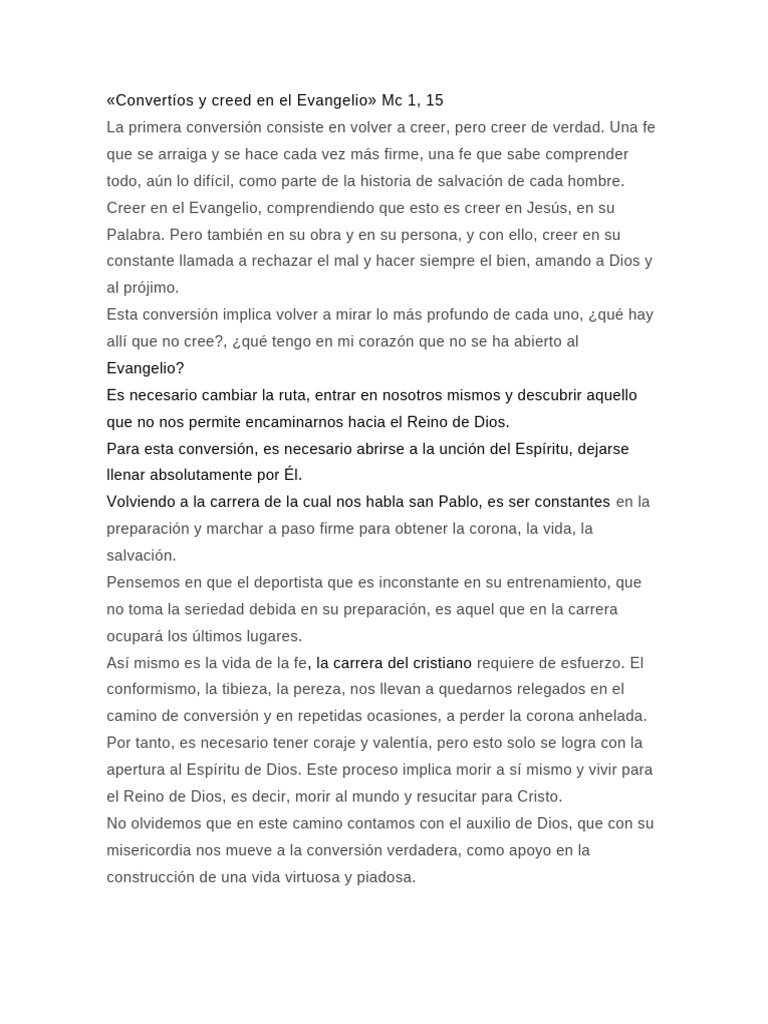 «Convertíos y creed en el Evangelio» Mc 1, 15
La primera conversión consiste en volver a creer, pero creer de verdad. Una fe que se arraiga y se hace cada vez más firme, una fe que sabe comprender todo, aún lo difícil, como parte de la historia de salvación de cada hombre.
Creer en el Evangelio, comprendiendo que esto es creer en Jesús, en su Palabra. Pero también en su obra y en su persona, y con ello, creer en su constante llamada a rechazar el mal y hacer siempre el bien, amando a Dios y al prójimo.
Esta conversión implica volver a mirar lo más profundo de cada uno, ¿qué hay allí que no cree?, ¿qué tengo en mi corazón que no se ha abierto al Evangelio?
Es necesario cambiar la ruta, entrar en nosotros mismos y descubrir aquello que no nos permite encaminarnos hacia el Reino de Dios.
Para esta conversión, es necesario abrirse a la unción del Espíritu, dejarse llenar absolutamente por Él.
Volviendo a la carrera de la cual nos habla san Pablo, es ser constantes en la preparación y marchar a paso firme para obtener la corona, la vida, la salvación.
Pensemos en que el deportista que es inconstante en su entrenamiento, que no toma la seriedad debida en su preparación, es aquel que en la carrera ocupará los últimos lugares.
Así mismo es la vida de la fe, la carrera del cristiano requiere de esfuerzo. El conformismo, la tibieza, la pereza, nos llevan a quedarnos relegados en el camino de conversión y en repetidas ocasiones, a perder la corona anhelada.
Por tanto, es necesario tener coraje y valentía, pero esto solo se logra con la apertura al Espíritu de Dios. Este proceso implica morir a sí mismo y vivir para el Reino de Dios, es decir, morir al mundo y resucitar para Cristo.
No olvidemos que en este camino contamos con el auxilio de Dios, que con su misericordia nos mueve a la conversión verdadera, como apoyo en la construcción de una vida virtuosa y piadosa.